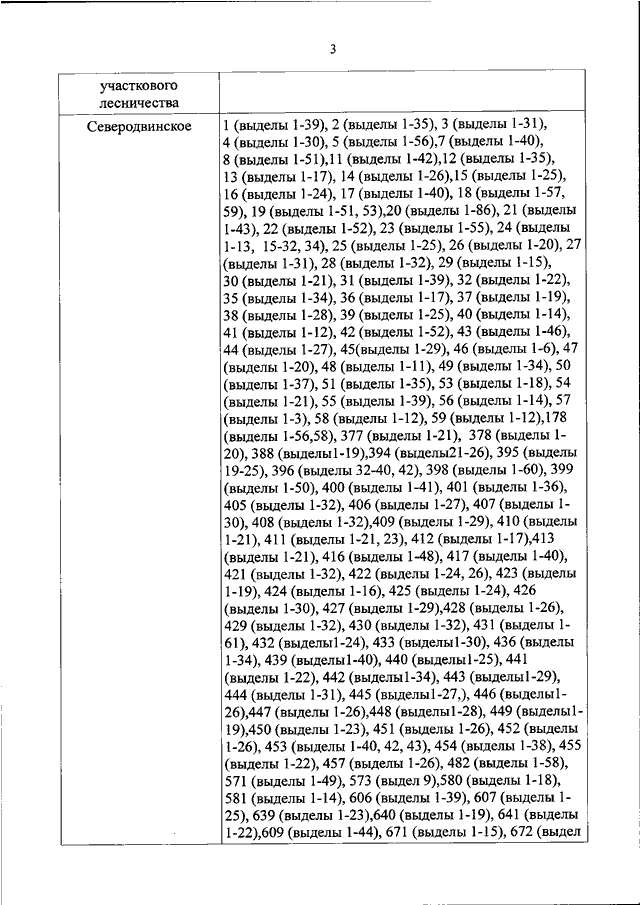 3

| участкового лесничества | |
|---|---|
| Северодвинское | 1 (выделы 1-39), 2 (выделы 1-35), 3 (выделы 1-31), 4 (выделы 1-30), 5 (выделы 1-56),7 (выделы 1-40), 8 (выделы 1-51),11 (выделы 1-42),12 (выделы 1-35), 13 (выделы 1-17), 14 (выделы 1-26),15 (выделы 1-25), 16 (выделы 1-24), 17 (выделы 1-40), 18 (выделы 1-57, 59), 19 (выделы 1-51, 53),20 (выделы 1-86), 21 (выделы 1-43), 22 (выделы 1-52), 23 (выделы 1-55), 24 (выделы 1-13, 15-32, 34), 25 (выделы 1-25), 26 (выделы 1-20), 27 (выделы 1-31), 28 (выделы 1-32), 29 (выделы 1-15), 30 (выделы 1-21), 31 (выделы 1-39), 32 (выделы 1-22), 35 (выделы 1-34), 36 (выделы 1-17), 37 (выделы 1-19), 38 (выделы 1-28), 39 (выделы 1-25), 40 (выделы 1-14), 41 (выделы 1-12), 42 (выделы 1-52), 43 (выделы 1-46), 44 (выделы 1-27), 45(выделы 1-29), 46 (выделы 1-6), 47 (выделы 1-20), 48 (выделы 1-11), 49 (выделы 1-34), 50 (выделы 1-37), 51 (выделы 1-35), 53 (выделы 1-18), 54 (выделы 1-21), 55 (выделы 1-39), 56 (выделы 1-14), 57 (выделы 1-3), 58 (выделы 1-12), 59 (выделы 1-12),178 (выделы 1-56,58), 377 (выделы 1-21), 378 (выделы 1-20), 388 (выделы1-19),394 (выделы21-26), 395 (выделы 19-25), 396 (выделы 32-40, 42), 398 (выделы 1-60), 399 (выделы 1-50), 400 (выделы 1-41), 401 (выделы 1-36), 405 (выделы 1-32), 406 (выделы 1-27), 407 (выделы 1-30), 408 (выделы 1-32),409 (выделы 1-29), 410 (выделы 1-21), 411 (выделы 1-21, 23), 412 (выделы 1-17),413 (выделы 1-21), 416 (выделы 1-48), 417 (выделы 1-40), 421 (выделы 1-32), 422 (выделы 1-24, 26), 423 (выделы 1-19), 424 (выделы 1-16), 425 (выделы 1-24), 426 (выделы 1-30), 427 (выделы 1-29),428 (выделы 1-26), 429 (выделы 1-32), 430 (выделы 1-32), 431 (выделы 1-61), 432 (выделы1-24), 433 (выделы1-30), 436 (выделы 1-34), 439 (выделы1-40), 440 (выделы1-25), 441 (выделы 1-22), 442 (выделы1-34), 443 (выделы1-29), 444 (выделы 1-31), 445 (выделы1-27,), 446 (выделы1-26),447 (выделы 1-26),448 (выделы1-28), 449 (выделы1-19),450 (выделы 1-23), 451 (выделы 1-26), 452 (выделы 1-26), 453 (выделы 1-40, 42, 43), 454 (выделы 1-38), 455 (выделы 1-22), 457 (выделы 1-26), 482 (выделы 1-58), 571 (выделы 1-49), 573 (выдел 9),580 (выделы 1-18), 581 (выделы 1-14), 606 (выделы 1-39), 607 (выделы 1-25), 639 (выделы 1-23),640 (выделы 1-19), 641 (выделы 1-22),609 (выделы 1-44), 671 (выделы 1-15), 672 (выдел |